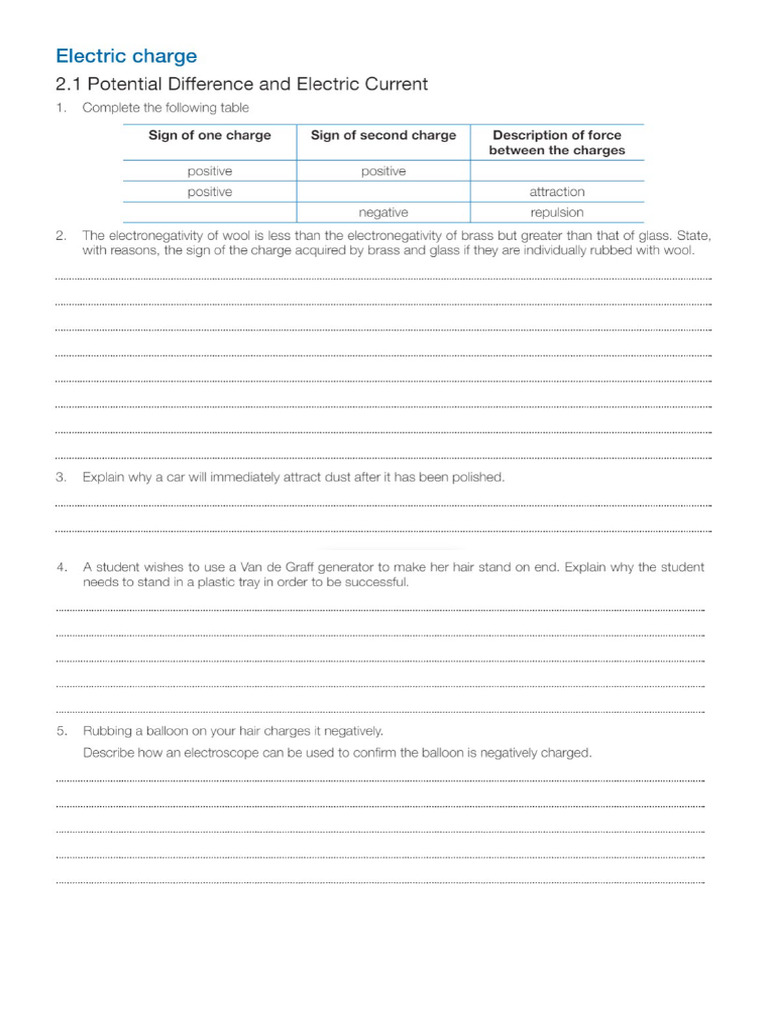 Electric charge

2.1 Potential Difference and Electric Current

1. Complete the following table

| Sign of one charge | Sign of second charge | Description of force between the charges |
|---|---|---|
| positive | positive |  |
| positive |  | attraction |
|  | negative | repulsion |

2. The electronegativity of wool is less than the electronegativity of brass but greater than that of glass. State, with reasons, the sign of the charge acquired by brass and glass if they are individually rubbed with wool.

____
____
____
____
____
____
____
____

3. Explain why a car will immediately attract dust after it has been polished.

____
____

4. A student wishes to use a Van de Graff generator to make her hair stand on end. Explain why the student needs to stand in a plastic tray in order to be successful.

____
____
____
____
____

5. Rubbing a balloon on your hair charges it negatively.

Describe how an electroscope can be used to confirm the balloon is negatively charged.

____
____
____
____
____